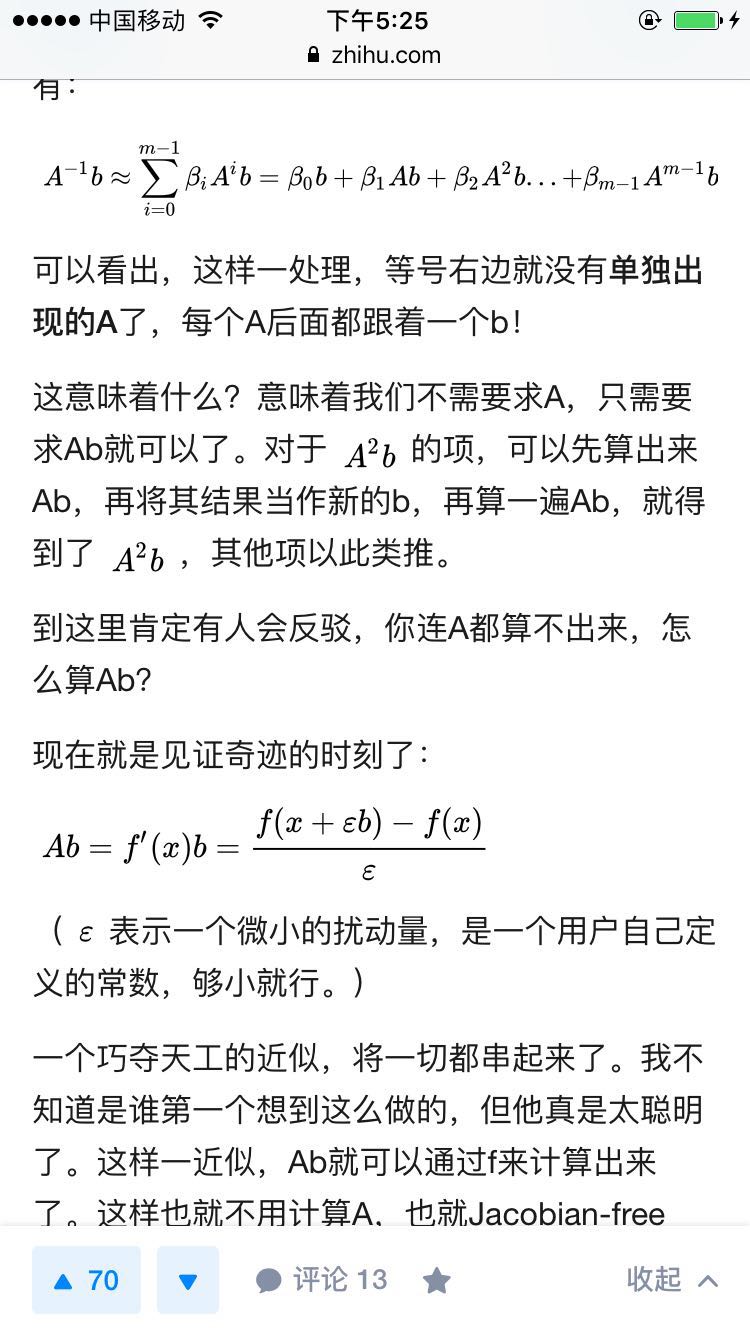 中国移动 下午5:25
zhihu.com

有：

$A^{-1}b \approx \sum_{i=0}^{m-1} \beta_i A^i b = \beta_0 b + \beta_1 Ab + \beta_2 A^2 b \ldots + \beta_{m-1} A^{m-1} b$

可以看出，这样一处理，等号右边就没有单独出现的A了，每个A后面都跟着一个b！

这意味着什么？意味着我们不需要求A，只需要求Ab就可以了。对于 $A^2b$ 的项，可以先算出来Ab，再将其结果当作新的b，再算一遍Ab，就得到了 $A^2b$ ，其他项以此类推。

到这里肯定有人会反驳，你连A都算不出来，怎么算Ab?

现在就是见证奇迹的时刻了：

$Ab = f'(x)b = \frac{f(x+\varepsilon b) - f(x)}{\varepsilon}$

（ $\varepsilon$ 表示一个微小的扰动量，是一个用户自己定义的常数，够小就行。）

一个巧夺天工的近似，将一切都串起来了。我不知道是谁第一个想到这么做的，但他真是太聪明了。这样一近似，Ab就可以通过f来计算出来了。这样也就不用计算A，也就Jacobian-free

70 评论 13 收起